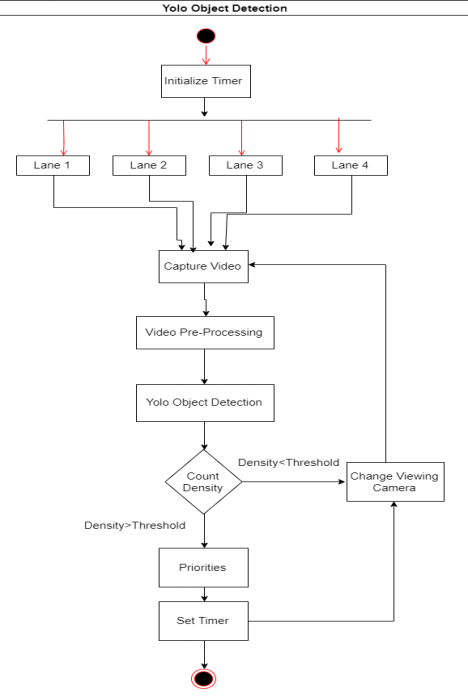 Yolo Object Detection

Initialize Timer

Lane 1

Lane 2

Lane 3

Lane 4

Capture Video

Video Pre-Processing

Yolo Object Detection

Count Density

Density<Threshold

Change Viewing Camera

Density>Threshold

Priorities

Set Timer